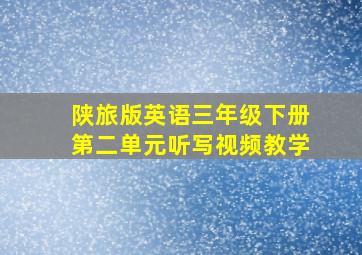 陕旅版英语三年级下册
第二单元听写视频教学